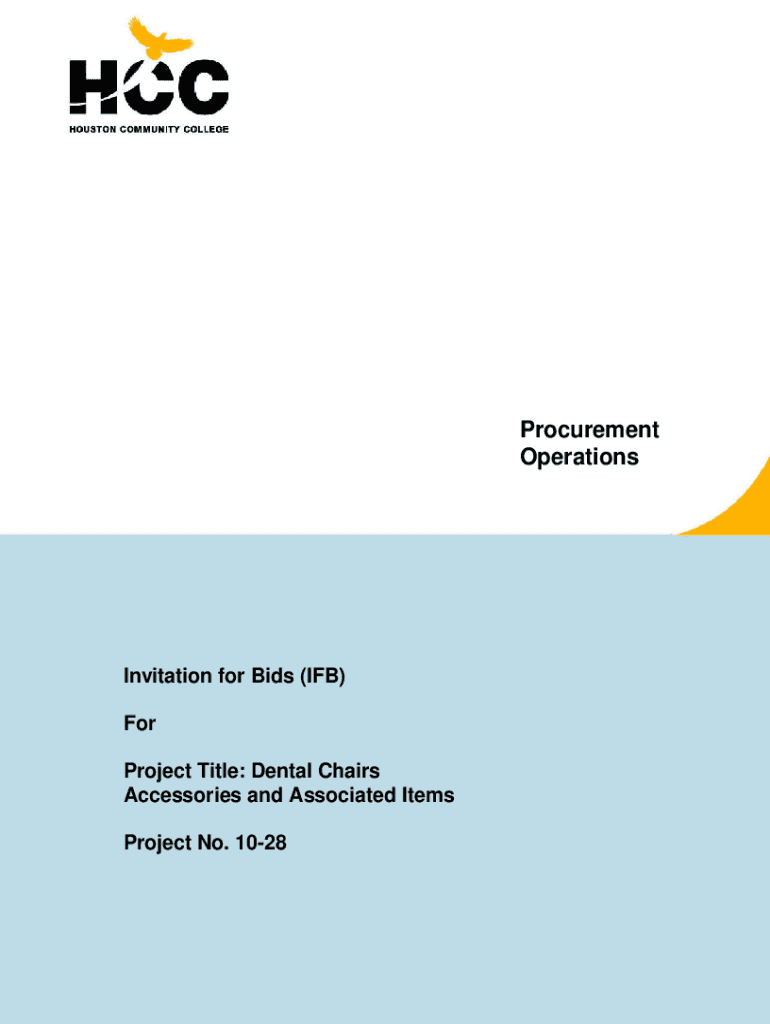 HCC
HOUSTON COMMUNITY COLLEGE

Procurement
Operations

Invitation for Bids (IFB)

For

Project Title: Dental Chairs Accessories and Associated Items

Project No. 10-28